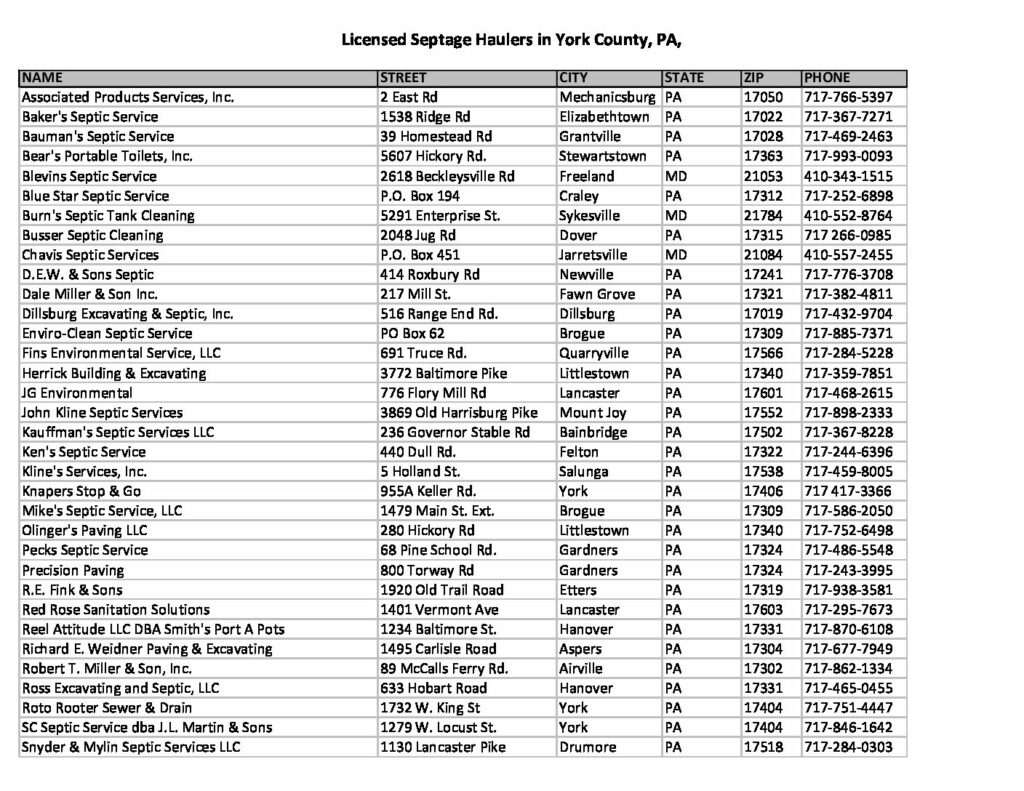 Licensed Septage Haulers in York County, PA,

| NAME | STREET | CITY | STATE | ZIP | PHONE |
|---|---|---|---|---|---|
| Associated Products Services, Inc. | 2 East Rd | Mechanicsburg | PA | 17050 | 717-766-5397 |
| Baker's Septic Service | 1538 Ridge Rd | Elizabethtown | PA | 17022 | 717-367-7271 |
| Bauman's Septic Service | 39 Homestead Rd | Grantville | PA | 17028 | 717-469-2463 |
| Bear's Portable Toilets, Inc. | 5607 Hickory Rd. | Stewartstown | PA | 17363 | 717-993-0093 |
| Blevins Septic Service | 2618 Beckleysville Rd | Freeland | MD | 21053 | 410-343-1515 |
| Blue Star Septic Service | P.O. Box 194 | Craley | PA | 17312 | 717-252-6898 |
| Burn's Septic Tank Cleaning | 5291 Enterprise St. | Sykesville | MD | 21784 | 410-552-8764 |
| Busser Septic Cleaning | 2048 Jug Rd | Dover | PA | 17315 | 717 266-0985 |
| Chavis Septic Services | P.O. Box 451 | Jarretsville | MD | 21084 | 410-557-2455 |
| D.E.W. & Sons Septic | 414 Roxbury Rd | Newville | PA | 17241 | 717-776-3708 |
| Dale Miller & Son Inc. | 217 Mill St. | Fawn Grove | PA | 17321 | 717-382-4811 |
| Dillsburg Excavating & Septic, Inc. | 516 Range End Rd. | Dillsburg | PA | 17019 | 717-432-9704 |
| Enviro-Clean Septic Service | PO Box 62 | Brogue | PA | 17309 | 717-885-7371 |
| Fins Environmental Service, LLC | 691 Truce Rd. | Quarryville | PA | 17566 | 717-284-5228 |
| Herrick Building & Excavating | 3772 Baltimore Pike | Littlestown | PA | 17340 | 717-359-7851 |
| JG Environmental | 776 Flory Mill Rd | Lancaster | PA | 17601 | 717-468-2615 |
| John Kline Septic Services | 3869 Old Harrisburg Pike | Mount Joy | PA | 17552 | 717-898-2333 |
| Kauffman's Septic Services LLC | 236 Governor Stable Rd | Bainbridge | PA | 17502 | 717-367-8228 |
| Ken's Septic Service | 440 Dull Rd. | Felton | PA | 17322 | 717-244-6396 |
| Kline's Services, Inc. | 5 Holland St. | Salunga | PA | 17538 | 717-459-8005 |
| Knapers Stop & Go | 955A Keller Rd. | York | PA | 17406 | 717 417-3366 |
| Mike's Septic Service, LLC | 1479 Main St. Ext. | Brogue | PA | 17309 | 717-586-2050 |
| Olinger's Paving LLC | 280 Hickory Rd | Littlestown | PA | 17340 | 717-752-6498 |
| Pecks Septic Service | 68 Pine School Rd. | Gardners | PA | 17324 | 717-486-5548 |
| Precision Paving | 800 Torway Rd | Gardners | PA | 17324 | 717-243-3995 |
| R.E. Fink & Sons | 1920 Old Trail Road | Etters | PA | 17319 | 717-938-3581 |
| Red Rose Sanitation Solutions | 1401 Vermont Ave | Lancaster | PA | 17603 | 717-295-7673 |
| Reel Attitude LLC DBA Smith's Port A Pots | 1234 Baltimore St. | Hanover | PA | 17331 | 717-870-6108 |
| Richard E. Weidner Paving & Excavating | 1495 Carlisle Road | Aspers | PA | 17304 | 717-677-7949 |
| Robert T. Miller & Son, Inc. | 89 McCalls Ferry Rd. | Airville | PA | 17302 | 717-862-1334 |
| Ross Excavating and Septic, LLC | 633 Hobart Road | Hanover | PA | 17331 | 717-465-0455 |
| Roto Rooter Sewer & Drain | 1732 W. King St | York | PA | 17404 | 717-751-4447 |
| SC Septic Service dba J.L. Martin & Sons | 1279 W. Locust St. | York | PA | 17404 | 717-846-1642 |
| Snyder & Mylin Septic Services LLC | 1130 Lancaster Pike | Drumore | PA | 17518 | 717-284-0303 |